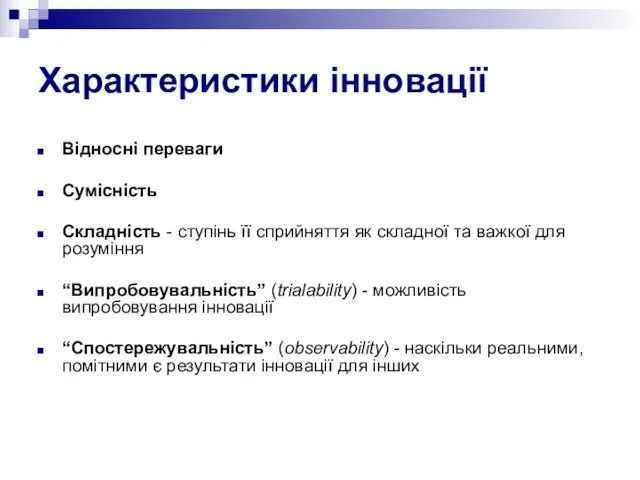 Характеристики інновації

Відносні переваги

Сумісність

Складність - ступінь її сприйняття як складної та важкої для розуміння

“Випробовувальність” (trialability) - можливість випробовування інновації

“Спостережувальність” (observability) - наскільки реальними, помітними є результати інновації для інших